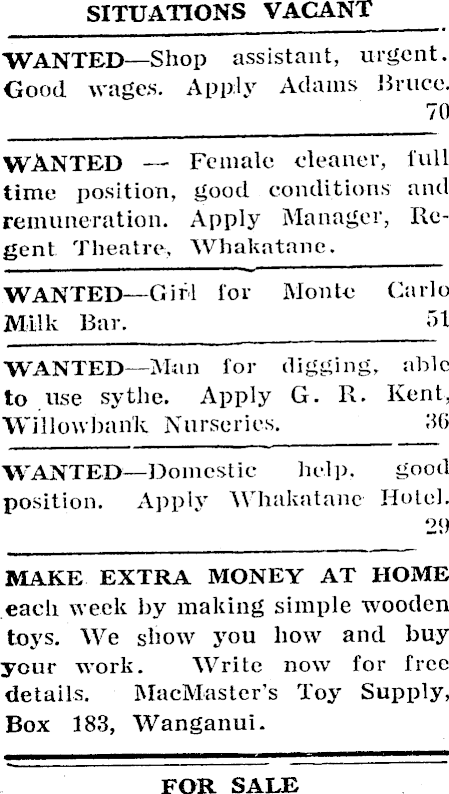 SITUATIONS VACANT

WANTED—Shop assistant, urgent. Good wages. Apply Adams Bruce. 70

WANTED — Female cleaner, full time position, good conditions and remuneration. Apply Manager, Regent Theatre, Whakatane.

WANTED—Girl for Monte Carlo Milk Bar. 51

WANTED—Man for digging, able to use sythe. Apply G. R. Kent, Willowbank Nurseries. 36

WANTED—Domestic help, good position. Apply Whakatane Hotel. 29

MAKE EXTRA MONEY AT HOME each week by making simple wooden toys. We show you how and buy your work. Write now for free details. MacMaster's Toy Supply, Box 183, Wanganui.

FOR SALE